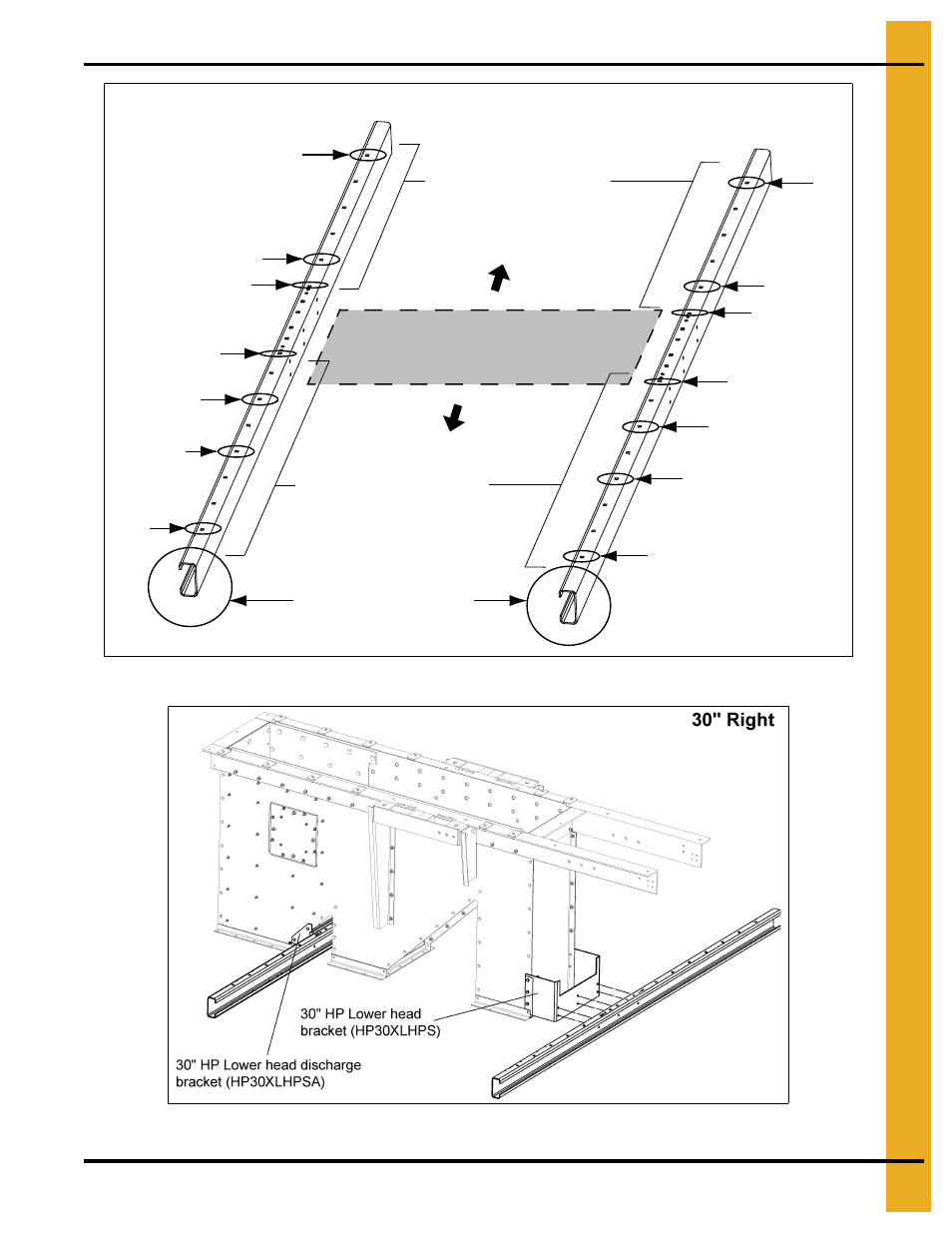 30" Right

30" HP Lower head bracket (HP30XLHPS)

30" HP Lower head discharge bracket (HP30XLHPSA)